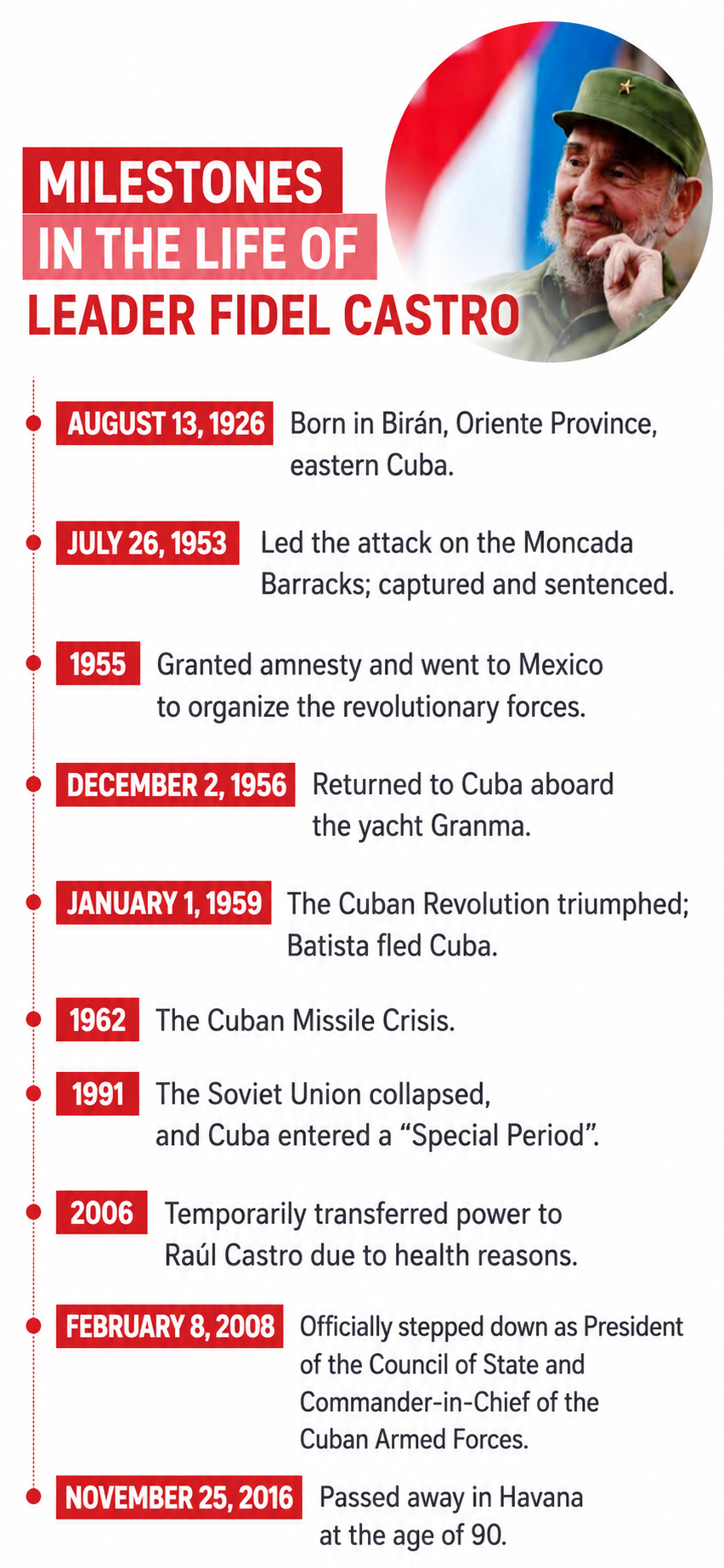 MILESTONES
IN THE LIFE OF
LEADER FIDEL CASTRO

AUGUST 13, 1926 Born in Birán, Oriente Province, eastern Cuba.

JULY 26, 1953 Led the attack on the Moncada Barracks; captured and sentenced.

1955 Granted amnesty and went to Mexico to organize the revolutionary forces.

DECEMBER 2, 1956 Returned to Cuba aboard the yacht Granma.

JANUARY 1, 1959 The Cuban Revolution triumphed; Batista fled Cuba.

1962 The Cuban Missile Crisis.

1991 The Soviet Union collapsed, and Cuba entered a “Special Period”.

2006 Temporarily transferred power to Raúl Castro due to health reasons.

FEBRUARY 8, 2008 Officially stepped down as President of the Council of State and Commander-in-Chief of the Cuban Armed Forces.

NOVEMBER 25, 2016 Passed away in Havana at the age of 90.